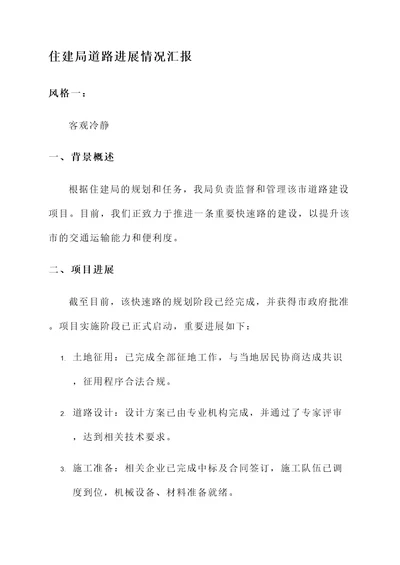 住建局道路进展情况汇报

风格一：

客观冷静

一、背景概述

根据住建局的规划和任务，我局负责监督和管理该市道路建设项目。目前，我们正致力于推进一条重要快速路的建设，以提升该市的交通运输能力和便利度。

二、项目进展

截至目前，该快速路的规划阶段已经完成，并获得市政府批准。项目实施阶段已正式启动，重要进展如下：

1. 土地征用：已完成全部征地工作，与当地居民协商达成共识，征用程序合法合规。

2. 道路设计：设计方案已由专业机构完成，并通过了专家评审，达到相关技术要求。

3. 施工准备：相关企业已完成中标及合同签订，施工队伍已调度到位，机械设备、材料准备就绪。